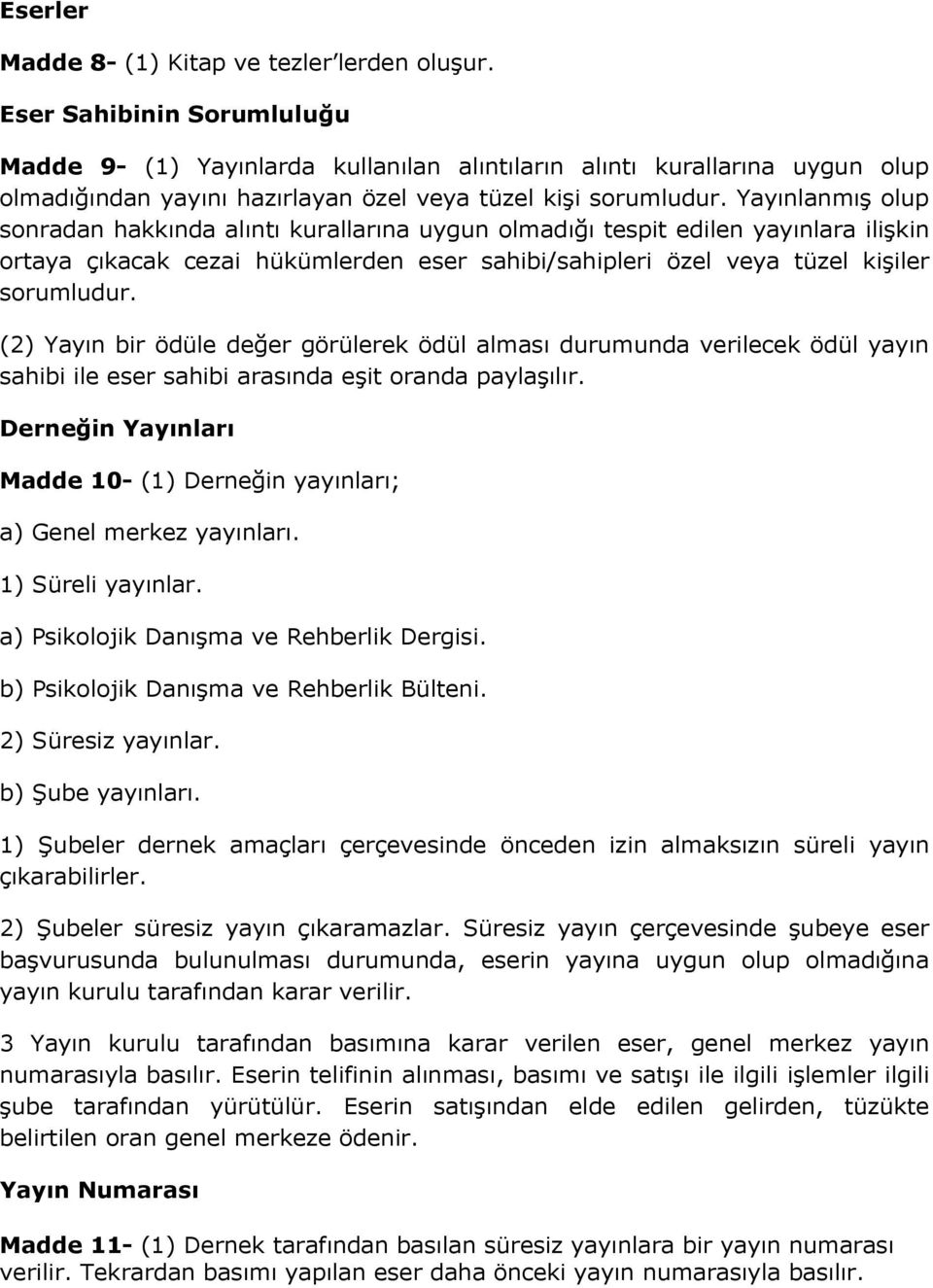 Eserler

Madde 8- (1) Kitap ve tezler'lerden oluşur.

Eser Sahibinin Sorumluluğu

Madde 9- (1) Yayınlarda kullanılan alıntıların alıntı kurallarına uygun olup olmadığından yayını hazırlayan özel veya tüzel kişi sorumludur. Yayınlanmış olup sonradan hakkında alıntı kurallarına uygun olmadığı tespit edilen yayınlara ilişkin ortaya çıkacak cezai hükümlerden eser sahibi/sahipleri özel veya tüzel kişiler sorumludur.

(2) Yayın bir ödüle değer görülerek ödül alması durumunda verilecek ödül yayın sahibi ile eser sahibi arasında eşit oranda paylaşılır.

Derneğin Yayınları

Madde 10- (1) Derneğin yayınları;

a) Genel merkez yayınları.

1) Süreli yayınlar.

a) Psikolojik Danışma ve Rehberlik Dergisi.

b) Psikolojik Danışma ve Rehberlik Bülteni.

2) Süresiz yayınlar.

b) Şube yayınları.

1) Şubeler dernek amaçları çerçevesinde önceden izin almaksızın süreli yayın çıkarabilirler.

2) Şubeler süresiz yayın çıkaramazlar. Süresiz yayın çerçevesinde şubeye eser başvurusunda bulunulması durumunda, eserin yayına uygun olup olmadığına yayın kurulu tarafından karar verilir.

3 Yayın kurulu tarafından basımına karar verilen eser, genel merkez yayın numarasıyla basılır. Eserin telifinin alınması, basımı ve satışı ile ilgili işlemler ilgili şube tarafından yürütülür. Eserin satışından elde edilen gelirden, tüzükte belirtilen oran genel merkeze ödenir.

Yayın Numarası

Madde 11- (1) Dernek tarafından basılan süresiz yayınlara bir yayın numarası verilir. Tekrardan basımı yapılan eser daha önceki yayın numarasıyla basılır.